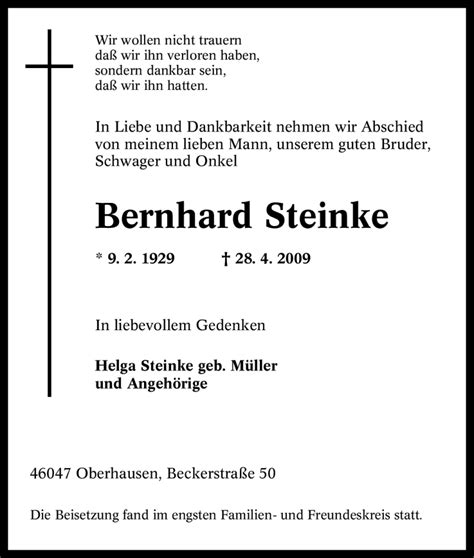 Wir wollen nicht trauern
daß wir ihn verloren haben,
sondern dankbar sein,
daß wir ihn hatten.

In Liebe und Dankbarkeit nehmen wir Abschied von meinem lieben Mann, unserem guten Bruder, Schwager und Onkel

Bernhard Steinke

* 9. 2. 1929 † 28. 4. 2009

In liebevollem Gedenken

Helga Steinke geb. Müller
und Angehörige

46047 Oberhausen, Beckerstraße 50

Die Beisetzung fand im engsten Familien- und Freundeskreis statt.